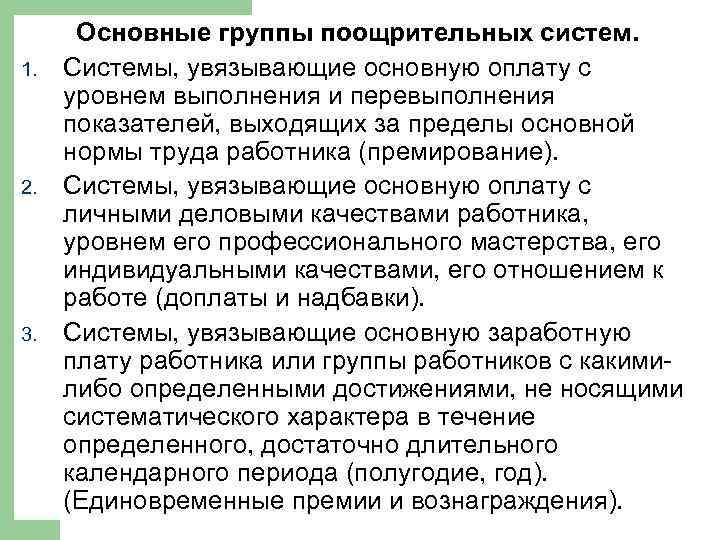 Основные группы поощрительных систем.

1. Системы, увязывающие основную оплату с уровнем выполнения и перевыполнения показателей, выходящих за пределы основной нормы труда работника (премирование).

2. Системы, увязывающие основную оплату с личными деловыми качествами работника, уровнем его профессионального мастерства, его индивидуальными качествами, его отношением к работе (доплаты и надбавки).

3. Системы, увязывающие основную заработную плату работника или группы работников с какими-либо определенными достижениями, не носящими систематического характера в течение определенного, достаточно длительного календарного периода (полугодие, год). (Единовременные премии и вознаграждения).